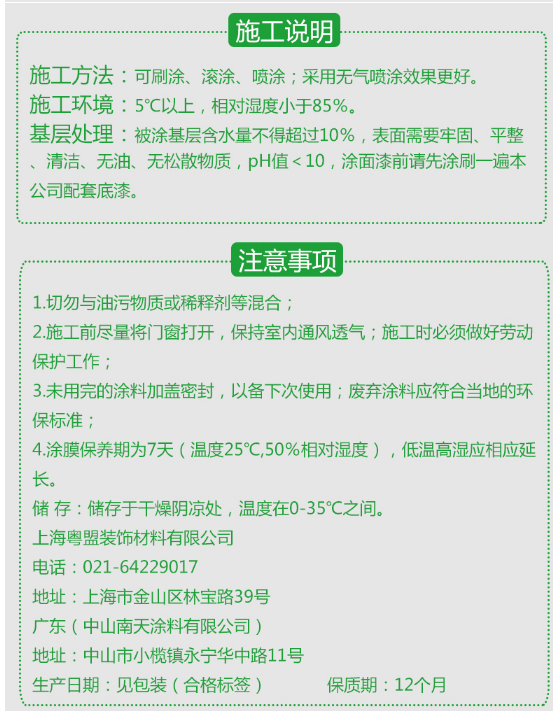 施工说明

施工方法：可刷涂、滚涂、喷涂；采用无气喷涂效果更好。

施工环境：5°C以上，相对湿度小于85%。

基层处理：被涂基层含水量不得超过10%，表面需要牢固、平整、清洁、无油、无松散物质，pH值＜10，涂面漆前请先涂刷一遍本公司配套底漆。

注意事项

1.切勿与油污物质或稀释剂等混合；

2.施工前尽量将门窗打开，保持室内通风透气；施工时必须做好劳动保护工作；

3.未用完的涂料加盖密封，以备下次使用；废弃涂料应符合当地的环保标准；

4.涂膜保养期为7天（温度25°C,50%相对湿度），低温高湿应相应延长。

储 存：储存于干燥阴凉处，温度在0-35°C之间。

上海粤盟装饰材料有限公司

电话：021-64229017

地址：上海市金山区林宝路39号

广东（中山南天涂料有限公司）

地址：中山市小榄镇永宁华中路11号

生产日期：见包装（合格标签） 保质期：12个月